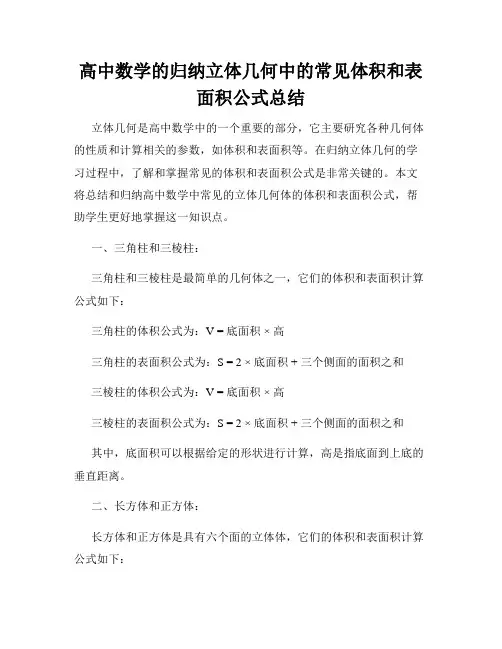 高中数学的归纳立体几何中的常见体积和表面积公式总结

立体几何是高中数学中的一个重要的部分，它主要研究各种几何体的性质和计算相关的参数，如体积和表面积等。在归纳立体几何的学习过程中，了解和掌握常见的体积和表面积公式是非常关键的。本文将总结和归纳高中数学中常见的立体几何体的体积和表面积公式，帮助学生更好地掌握这一知识点。

一、三角柱和三棱柱：

三角柱和三棱柱是最简单的几何体之一，它们的体积和表面积计算公式如下：

三角柱的体积公式为：V = 底面积 × 高

三角柱的表面积公式为：S = 2 × 底面积 + 三个侧面的面积之和

三棱柱的体积公式为：V = 底面积 × 高

三棱柱的表面积公式为：S = 2 × 底面积 + 三个侧面的面积之和

其中，底面积可以根据给定的形状进行计算，高是指底面到上底的垂直距离。

二、长方体和正方体：

长方体和正方体是具有六个面的立体体，它们的体积和表面积计算公式如下：